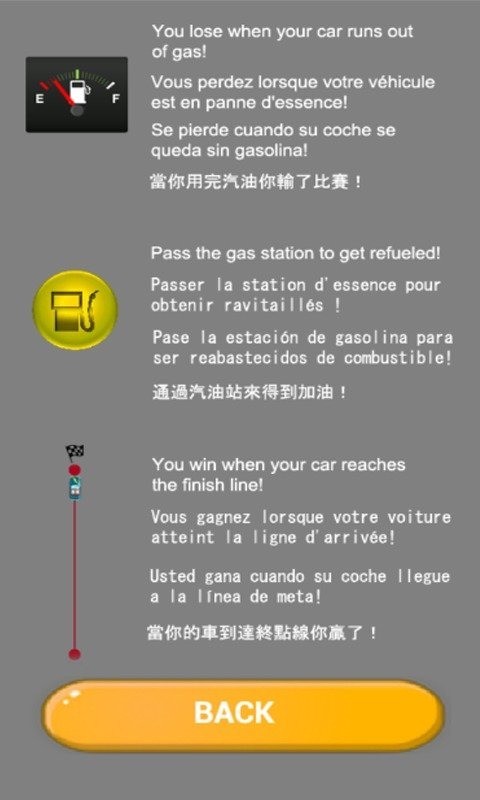 E F

You lose when your car runs out of gas!

Vous perdez lorsque votre véhicule est en panne d'essence!

Se pierde cuando su coche se queda sin gasolina!

當你用完汽油你輸了比賽！

Pass the gas station to get refueled!

Passer la station d'essence pour obtenir ravitaillés !

Pase la estación de gasolina para ser reabastecidos de combustible!

通過汽油站來得到加油！

You win when your car reaches the finish line!

Vous gagnez lorsque votre voiture atteint la ligne d'arrivée!

Usted gana cuando su coche llegue a la línea de meta!

當你的車到達終點線你贏了！

BACK